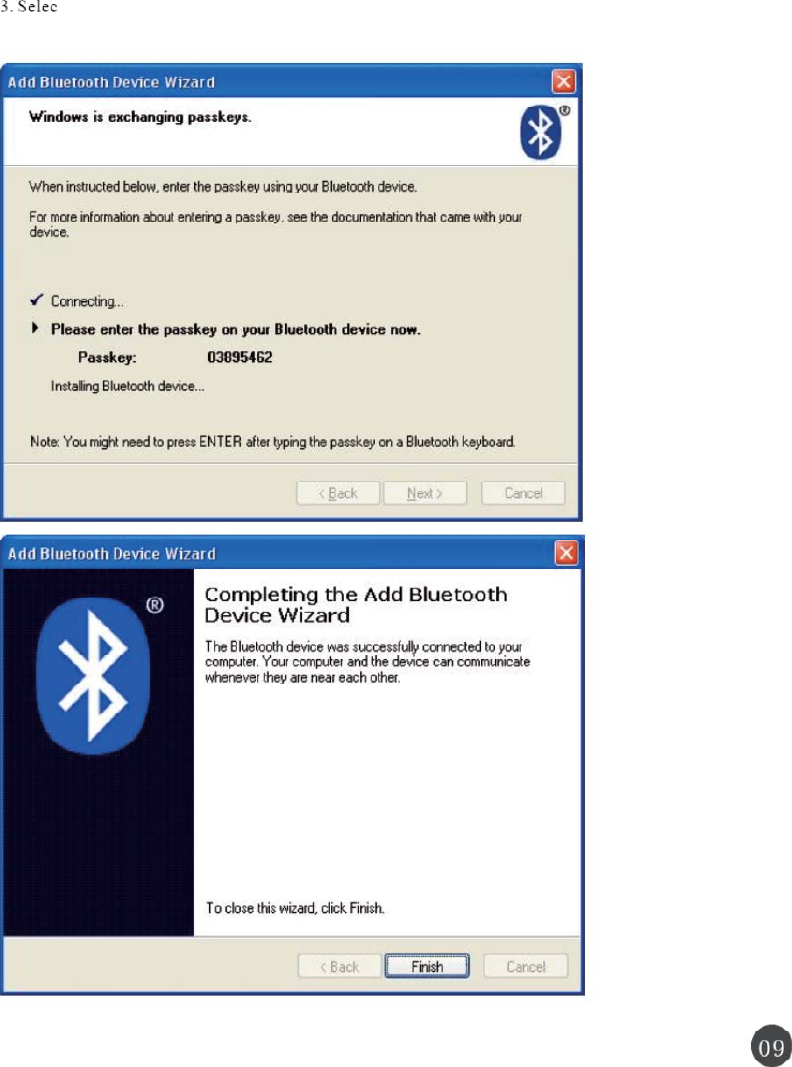 3. Selec

Add Bluetooth Device Wizard

Windows is exchanging passkeys.

When instructed below, enter the passkey using your Bluetooth device.

For more information about entering a passkey, see the documentation that came with your device.

Connecting...

Please enter the passkey on your Bluetooth device now.

Passkey: 03895462

Installing Bluetooth device...

Note: You might need to press ENTER after typing the passkey on a Bluetooth keyboard.

< Back Next > Cancel

Add Bluetooth Device Wizard

®

Completing the Add Bluetooth Device Wizard

The Bluetooth device was successfully connected to your computer. Your computer and the device can communicate whenever they are near each other.

To close this wizard, click Finish.

< Back Finish Cancel

09